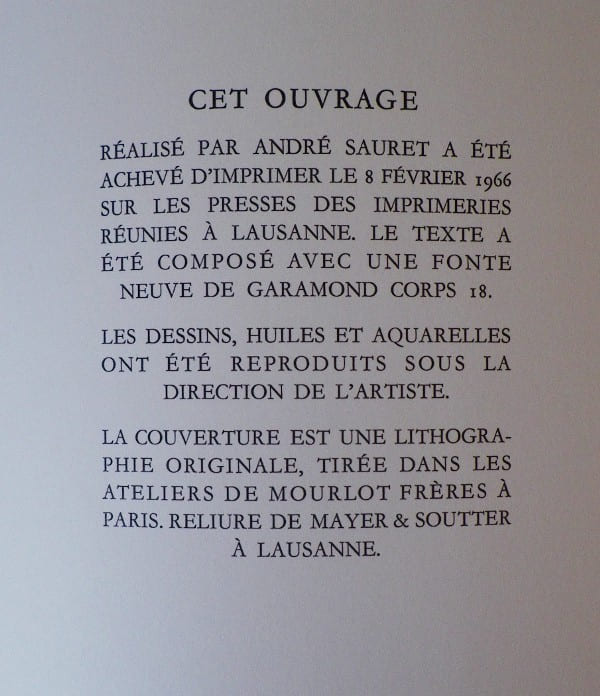 CET OUVRAGE

RÉALISÉ PAR ANDRÉ SAURET A ÉTÉ ACHEVÉ D'IMPRIMER LE 8 FÉVRIER 1966 SUR LES PRESSES DES IMPRIMERIES RÉUNIES À LAUSANNE. LE TEXTE A ÉTÉ COMPOSÉ AVEC UNE FONTE NEUVE DE GARAMOND CORPS 18.

LES DESSINS, HUILES ET AQUARELLES ONT ÉTÉ REPRODUITS SOUS LA DIRECTION DE L'ARTISTE.

LA COUVERTURE EST UNE LITHOGRAPHIE ORIGINALE, TIRÉE DANS LES ATELIERS DE MOURLOT FRÈRES À PARIS. RELIURE DE MAYER & SOUTTER À LAUSANNE.